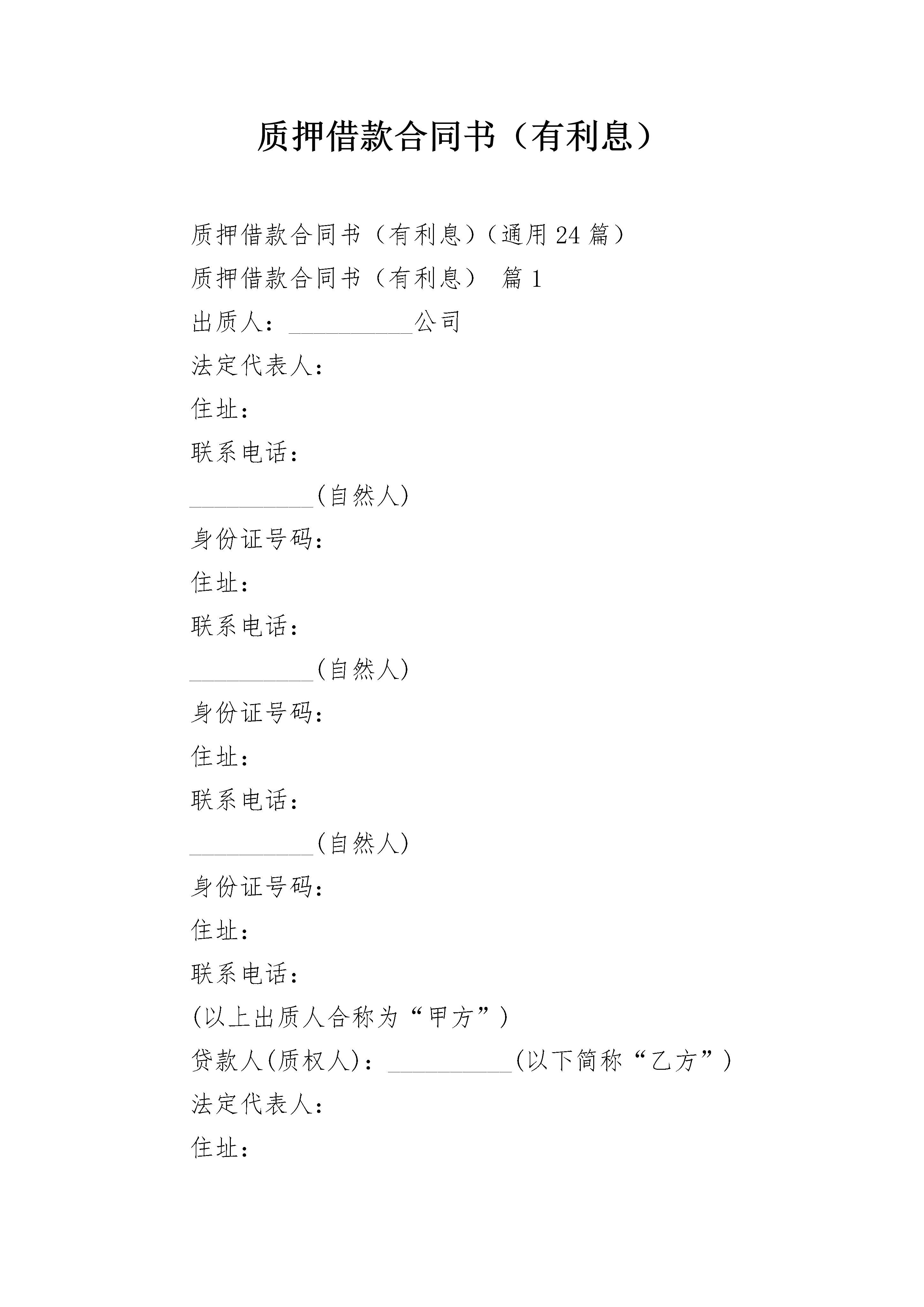 质押借款合同书（有利息）

质押借款合同书（有利息）（通用24篇）

质押借款合同书（有利息） 篇1

出质人：__________公司

法定代表人：

住址：

联系电话：

__________(自然人)

身份证号码：

住址：

联系电话：

__________(自然人)

身份证号码：

住址：

联系电话：

__________(自然人)

身份证号码：

住址：

联系电话：

(以上出质人合称为“甲方”)

贷款人(质权人)：__________(以下简称“乙方”)

法定代表人：

住址：